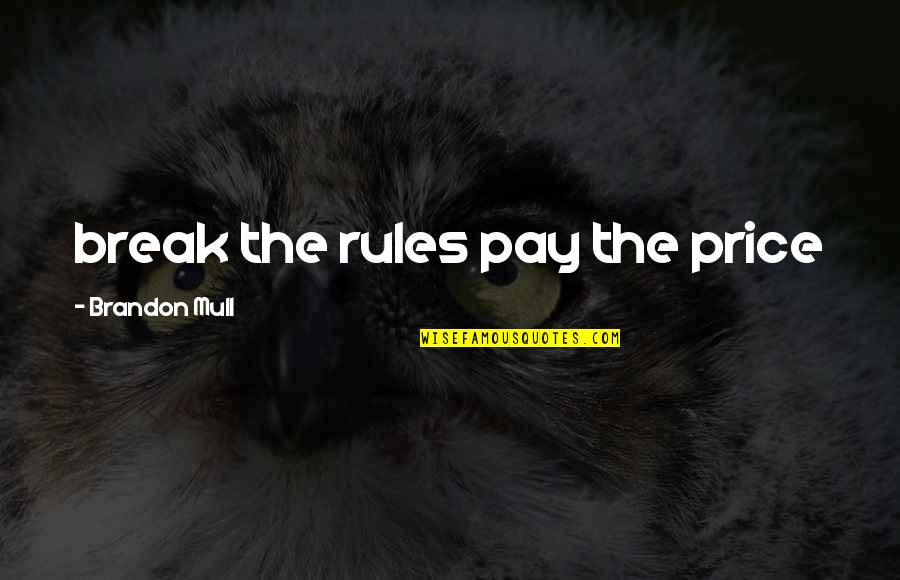 break the rules pay the price

- Brandon Mull

WISEFAMOUSQUOTES.COM